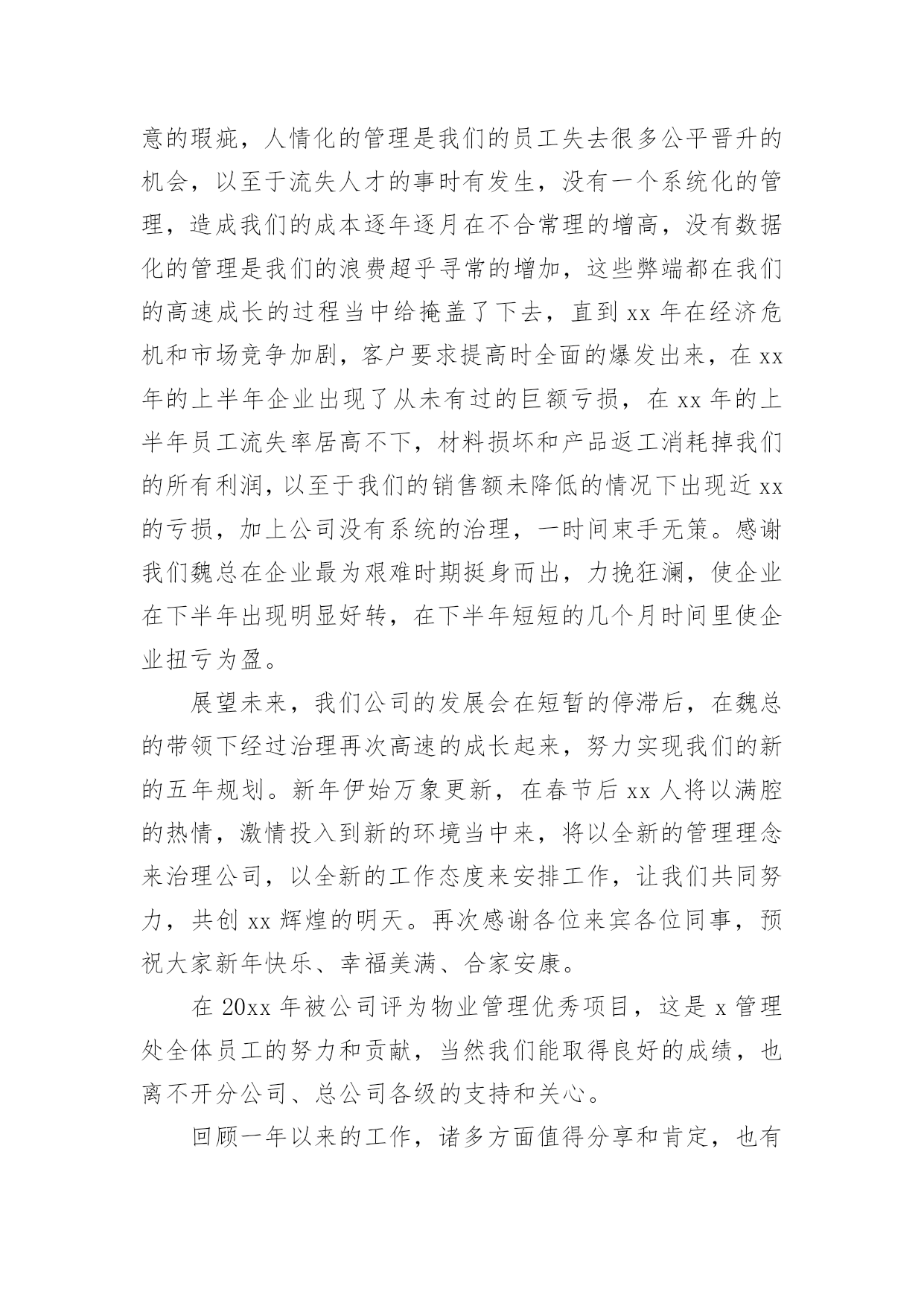 意的瑕疵，人情化的管理是我们的员工失去很多公平晋升的机会，以至于流失人才的事时有发生，没有一个系统化的管理，造成我们的成本逐年逐月在不合常理的增高，没有数据化的管理是我们的浪费超乎寻常的增加，这些弊端都在我们的高速成长的过程当中给掩盖了下去，直到 xx 年在经济危机和市场竞争加剧，客户要求提高时全面的爆发出来，在 xx 年的上半年企业出现了从未有过的巨额亏损，在 xx 年的上半年员工流失率居高不下，材料损坏和产品返工消耗掉我们的所有利润，以至于我们的销售额未降低的情况下出现近 xx 的亏损，加上公司没有系统的治理，一时间束手无策。感谢我们魏总在企业最为艰难时期挺身而出，力挽狂澜，使企业在下半年出现明显好转，在下半年短短的几个月时间里使企业扭亏为盈。

展望未来，我们公司的发展会在短暂的停滞后，在魏总的带领下经过治理再次高速的成长起来，努力实现我们的新的五年规划。新年伊始万象更新，在春节后 xx 人将以满腔的热情，激情投入到新的环境当中来，将以全新的管理理念来治理公司，以全新的工作态度来安排工作，让我们共同努力，共创 xx 辉煌的明天。再次感谢各位来宾各位同事，预祝大家新年快乐、幸福美满、合家安康。

在 20xx 年被公司评为物业管理优秀项目，这是 x 管理处全体员工的努力和贡献，当然我们能取得良好的成绩，也离不开分公司、总公司各级的支持和关心。

回顾一年以来的工作，诸多方面值得分享和肯定，也有